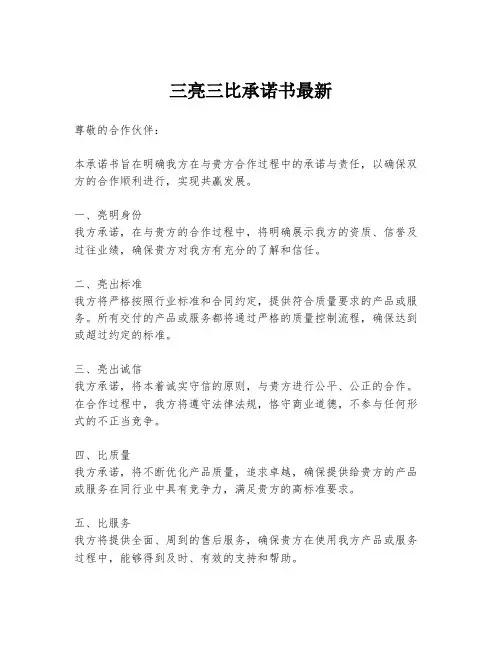 三亮三比承诺书最新

尊敬的合作伙伴：

本承诺书旨在明确我方在与贵方合作过程中的承诺与责任，以确保双方的合作顺利进行，实现共赢发展。

一、亮明身份
我方承诺，在与贵方的合作过程中，将明确展示我方的资质、信誉及过往业绩，确保贵方对我方有充分的了解和信任。

二、亮出标准
我方将严格按照行业标准和合同约定，提供符合质量要求的产品或服务。所有交付的产品或服务都将通过严格的质量控制流程，确保达到或超过约定的标准。

三、亮出诚信
我方承诺，将本着诚实守信的原则，与贵方进行公平、公正的合作。在合作过程中，我方将遵守法律法规，恪守商业道德，不参与任何形式的不正当竞争。

四、比质量
我方承诺，将不断优化产品质量，追求卓越，确保提供给贵方的产品或服务在同行业中具有竞争力，满足贵方的高标准要求。

五、比服务
我方将提供全面、周到的售后服务，确保贵方在使用我方产品或服务过程中，能够得到及时、有效的支持和帮助。